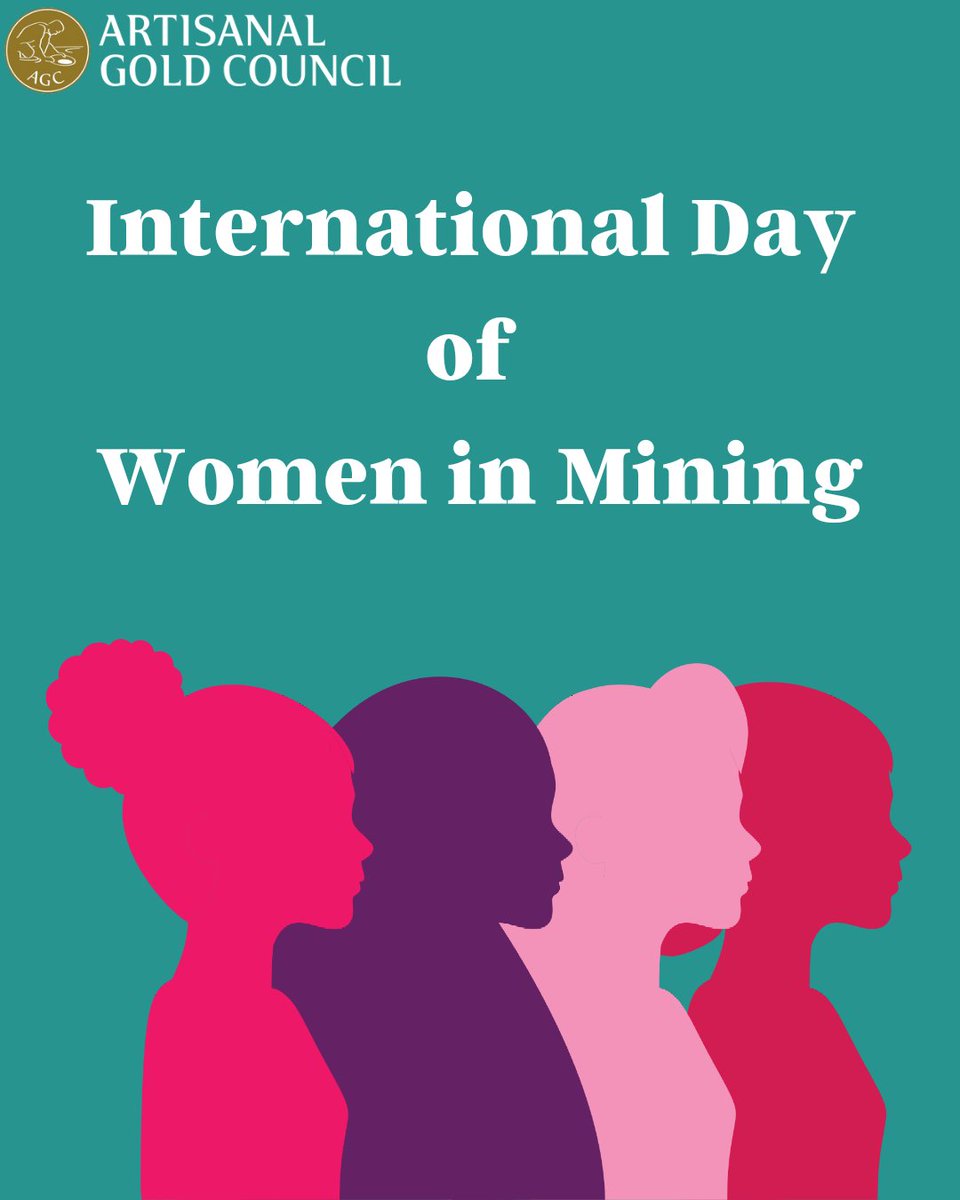 AGC
ARTISANAL GOLD COUNCIL

International Day of Women in Mining